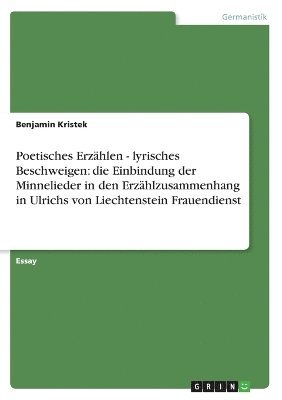 Germanistik

Benjamin Kristek

Poetisches Erzählen - lyrisches Beschweigen: die Einbindung der Minnelieder in den Erzählzusammenhang in Ulrichs von Liechtenstein Frauendienst

Essay

GRIN